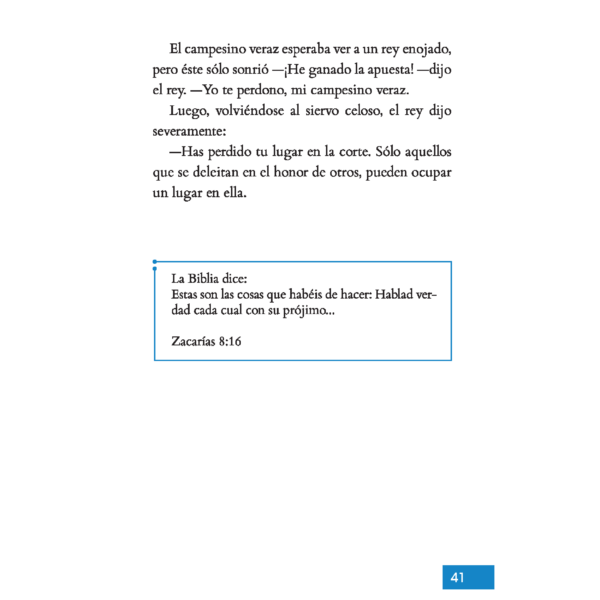 El campesino veraz esperaba ver a un rey enojado, pero éste sólo sonrió —¡He ganado la apuesta! —dijo el rey. —Yo te perdono, mi campesino veraz.

Luego, volviéndose al siervo celoso, el rey dijo severamente:

—Has perdido tu lugar en la corte. Sólo aquellos que se deleitan en el honor de otros, pueden ocupar un lugar en ella.

La Biblia dice:
Estas son las cosas que habéis de hacer: Hablad verdad cada cual con su prójimo...

Zacarías 8:16

41